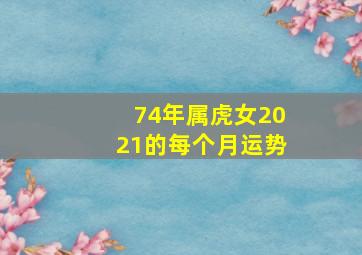 74年属虎女2021的每个月运势